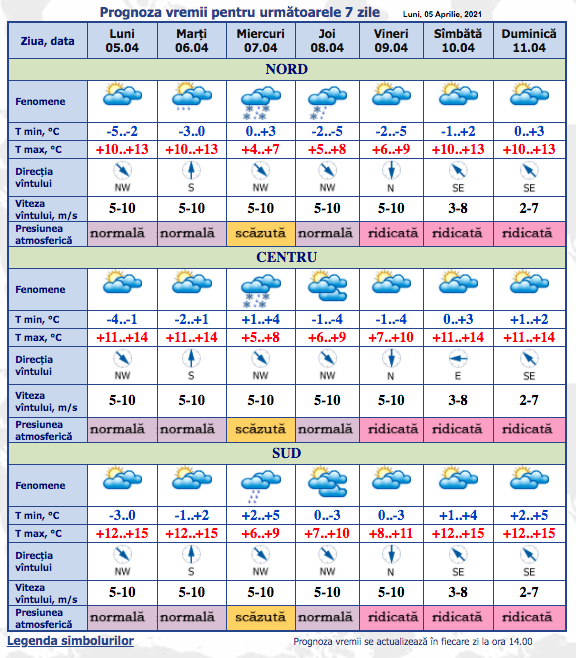 Prognoza vremii pentru următoarele 7 zile Luni, 05 Aprilie, 2021

| Ziua, data | Luni 05.04 | Marți 06.04 | Miercuri 07.04 | Joi 08.04 | Vineri 09.04 | Sîmbătă 10.04 | Duminică 11.04 |
|---|---|---|---|---|---|---|---|
| NORD | | | | | | | |
| Fenomene | | | | | | | |
| T min, °C | -5..-2 | -3..0 | 0..+3 | -2..-5 | -2..-5 | -1..+2 | 0..+3 |
| T max, °C | +10..+13 | +10..+13 | +4..+7 | +5..+8 | +6..+9 | +10..+13 | +10..+13 |
| Direcția vîntului | NW | S | NW | NW | N | SE | SE |
| Viteza vîntului, m/s | 5-10 | 5-10 | 5-10 | 5-10 | 5-10 | 3-8 | 2-7 |
| Presiunea atmosferică | normală | normală | scăzută | normală | ridicată | ridicată | ridicată |
| CENTRU | | | | | | | |
| Fenomene | | | | | | | |
| T min, °C | -4..-1 | -2..+1 | +1..+4 | -1..-4 | -1..-4 | 0..+3 | +1..+2 |
| T max, °C | +11..+14 | +11..+14 | +5..+8 | +6..+9 | +7..+10 | +11..+14 | +11..+14 |
| Direcția vîntului | NW | S | NW | NW | N | E | SE |
| Viteza vîntului, m/s | 5-10 | 5-10 | 5-10 | 5-10 | 5-10 | 3-8 | 2-7 |
| Presiunea atmosferică | normală | normală | scăzută | normală | ridicată | ridicată | ridicată |
| SUD | | | | | | | |
| Fenomene | | | | | | | |
| T min, °C | -3..0 | -1..+2 | +2..+5 | 0..-3 | 0..-3 | +1..+4 | +2..+5 |
| T max, °C | +12..+15 | +12..+15 | +6..+9 | +7..+10 | +8..+11 | +12..+15 | +12..+15 |
| Direcția vîntului | NW | S | NW | NW | N | SE | SE |
| Viteza vîntului, m/s | 5-10 | 5-10 | 5-10 | 5-10 | 5-10 | 3-8 | 2-7 |
| Presiunea atmosferică | normală | normală | scăzută | normală | ridicată | ridicată | ridicată |

Legenda simbolurilor

Prognoza vremii se actualizează în fiecare zi la ora 14.00